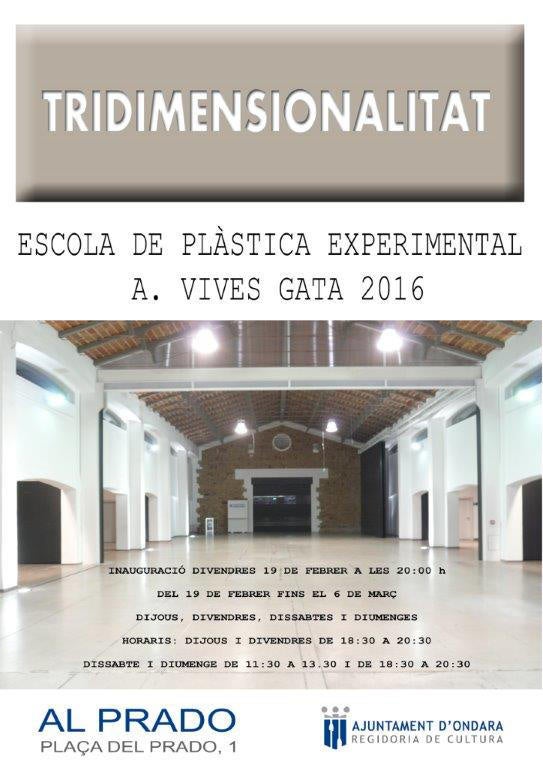 TRIDIMENSIONALITAT

ESCOLA DE PLÀSTICA EXPERIMENTAL
A. VIVES GATA 2016

INAUGURACIÓ DIVENDRES 19 DE FEBRER A LES 20:00 h

DEL 19 DE FEBRER FINS EL 6 DE MARÇ

DIJOUS, DIVENDRES, DISSABTES I DIUMENGES

HORARIS: DIJOUS I DIVENDRES DE 18:30 A 20:30

DISSABTE I DIUMENGE DE 11:30 A 13.30 I DE 18:30 A 20:30

AL PRADO
PLAÇA DEL PRADO, 1

AJUNTAMENT D'ONDARA
REGIDORIA DE CULTURA